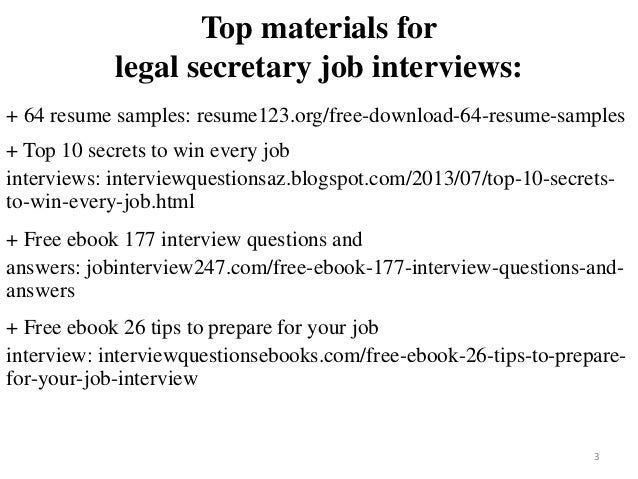 Top materials for
legal secretary job interviews:

+ 64 resume samples: resume123.org/free-download-64-resume-samples

+ Top 10 secrets to win every job interviews: interviewquestionsaz.blogspot.com/2013/07/top-10-secrets-to-win-every-job.html

+ Free ebook 177 interview questions and answers: jobinterview247.com/free-ebook-177-interview-questions-and-answers

+ Free ebook 26 tips to prepare for your job interview: interviewquestionsebooks.com/free-ebook-26-tips-to-prepare-for-your-job-interview

3